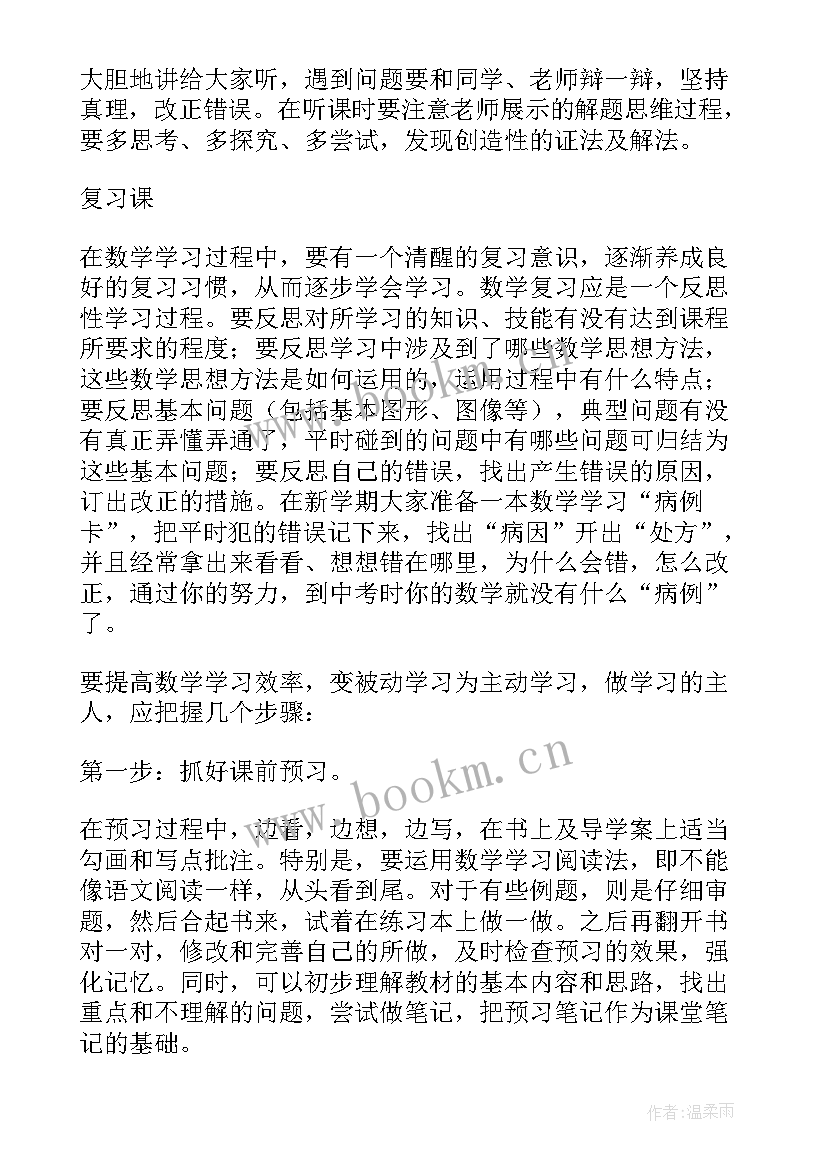 大胆地讲给大家听，遇到问题要和同学、老师辩一辩，坚持真理，改正错误。在听课时要注意老师展示的解题思维过程，要多思考、多探究、多尝试，发现创造性的证法及解法。

复习课

在数学学习过程中，要有一个清醒的复习意识，逐渐养成良好的复习习惯，从而逐步学会学习。数学复习应是一个反思性学习过程。要反思对所学习的知识、技能有没有达到课程所要求的程度；要反思学习中涉及到了哪些数学思想方法，这些数学思想方法是如何运用的，运用过程中有什么特点；要反思基本问题（包括基本图形、图像等），典型问题有没有真正弄懂弄通了，平时碰到的问题中有哪些问题可归结为这些基本问题；要反思自己的错误，找出产生错误的原因，订出改正的措施。在新学期大家准备一本数学学习“病例卡”，把平时犯的错误记下来，找出“病因”开出“处方”，并且经常拿出来看看、想想错在哪里，为什么会错，怎么改正，通过你的努力，到中考时你的数学就没有什么“病例”了。

要提高数学学习效率，变被动学习为主动学习，做学习的主人，应把握几个步骤：

第一步：抓好课前预习。

在预习过程中，边看，边想，边写，在书上及导学案上适当勾画和写点批注。特别是，要运用数学学习阅读法，即不能像语文阅读一样，从头看到尾。对于有些例题，则是仔细审题，然后合起书来，试着在练习本上做一做。之后再翻开书对一对，修改和完善自己的所做，及时检查预习的效果，强化记忆。同时，可以初步理解教材的基本内容和思路，找出重点和不理解的问题，尝试做笔记，把预习笔记作为课堂笔记的基础。

www.bookm.cn

作者：温柔雨